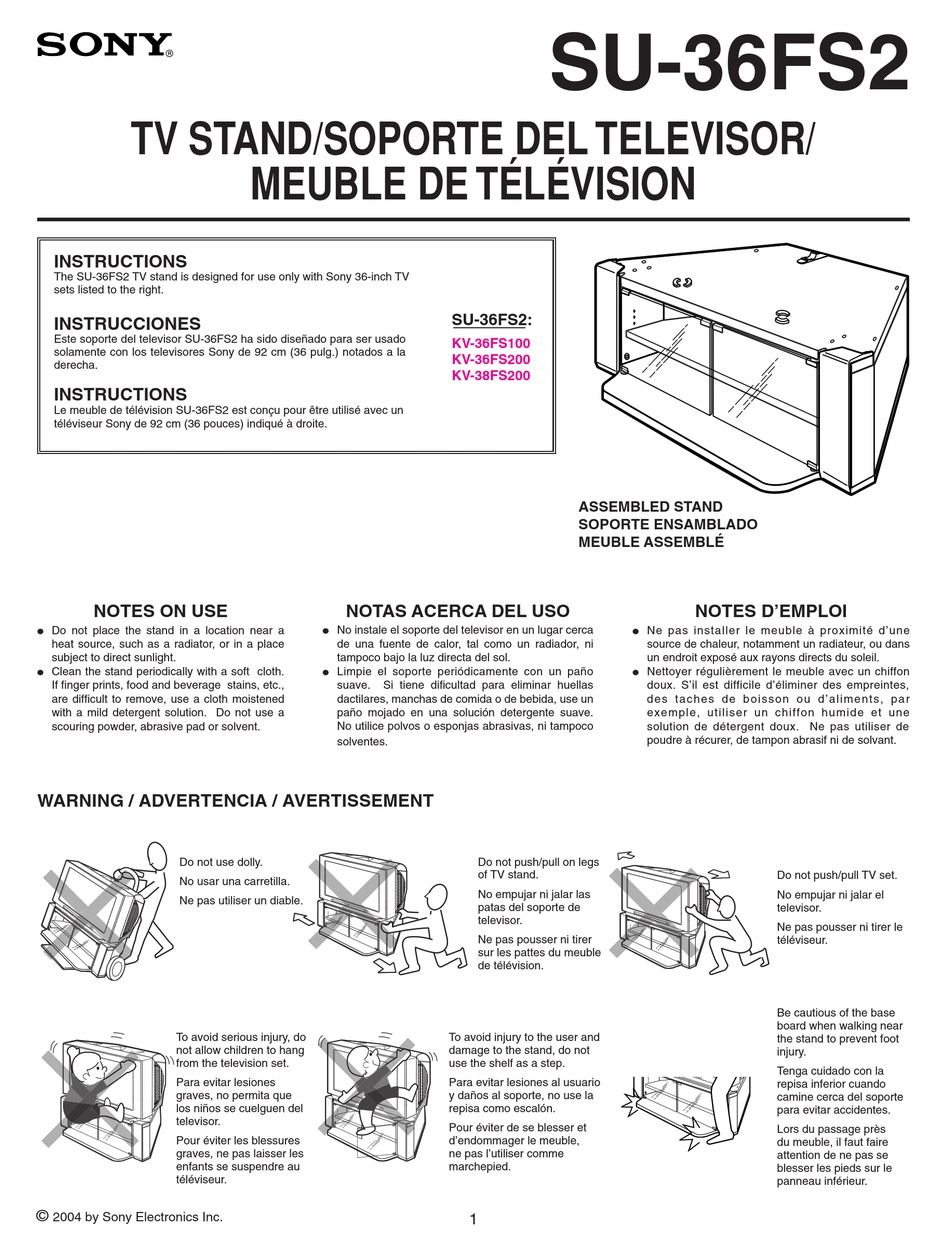 SONY®

SU-36FS2

TV STAND/SOPORTE DEL TELEVISOR/ MEUBLE DE TÉLÉVISION

INSTRUCTIONS
The SU-36FS2 TV stand is designed for use only with Sony 36-inch TV sets listed to the right.

INSTRUCCIONES
Este soporte del televisor SU-36FS2 ha sido diseñado para ser usado solamente con los televisores Sony de 92 cm (36 pulg.) notados a la derecha.

INSTRUCTIONS
Le meuble de télévision SU-36FS2 est conçu pour être utilisé avec un téléviseur Sony de 92 cm (36 pouces) indiqué à droite.

SU-36FS2:
KV-36FS100
KV-36FS200
KV-38FS200

ASSEMBLED STAND
SOPORTE ENSAMBLADO
MEUBLE ASSEMBLÉ

NOTES ON USE
● Do not place the stand in a location near a heat source, such as a radiator, or in a place subject to direct sunlight.
● Clean the stand periodically with a soft cloth. If finger prints, food and beverage stains, etc., are difficult to remove, use a cloth moistened with a mild detergent solution. Do not use a scouring powder, abrasive pad or solvent.

NOTAS ACERCA DEL USO
● No instale el soporte del televisor en un lugar cerca de una fuente de calor, tal como un radiador, ni tampoco bajo la luz directa del sol.
● Limpie el soporte periódicamente con un paño suave. Si tiene dificultad para eliminar huellas dactilares, manchas de comida o de bebida, use un paño mojado en una solución detergente suave. No utilice polvos o esponjas abrasivas, ni tampoco solventes.

NOTES D'EMPLOI
● Ne pas installer le meuble à proximité d'une source de chaleur, notamment un radiateur, ou dans un endroit exposé aux rayons directs du soleil.
● Nettoyer régulièrement le meuble avec un chiffon doux. S'il est difficile d'éliminer des empreintes, des taches de boisson ou d'aliments, par exemple, utiliser un chiffon humide et une solution de détergent doux. Ne pas utiliser de poudre à récurer, de tampon abrasif ni de solvant.

WARNING / ADVERTENCIA / AVERTISSEMENT

Do not use dolly.
No usar una carretilla.
Ne pas utiliser un diable.

Do not push/pull on legs of TV stand.
No empujar ni jalar las patas del soporte de televisor.
Ne pas pousser ni tirer sur les pattes du meuble de télévision.

Do not push/pull TV set.
No empujar ni jalar el televisor.
Ne pas pousser ni tirer le téléviseur.

To avoid serious injury, do not allow children to hang from the television set.
Para evitar lesiones graves, no permita que los niños se cuelguen del televisor.
Pour éviter les blessures graves, ne pas laisser les enfants se suspendre au téléviseur.

To avoid injury to the user and damage to the stand, do not use the shelf as a step.
Para evitar lesiones al usuario y daños al soporte, no use la repisa como escalón.
Pour éviter de se blesser et d'endommager le meuble, ne pas l'utiliser comme marchepied.

Be cautious of the base board when walking near the stand to prevent foot injury.
Tenga cuidado con la repisa inferior cuando camine cerca del soporte para evitar accidentes.
Lors du passage près du meuble, il faut faire attention de ne pas se blesser les pieds sur le panneau inférieur.

© 2004 by Sony Electronics Inc.

1